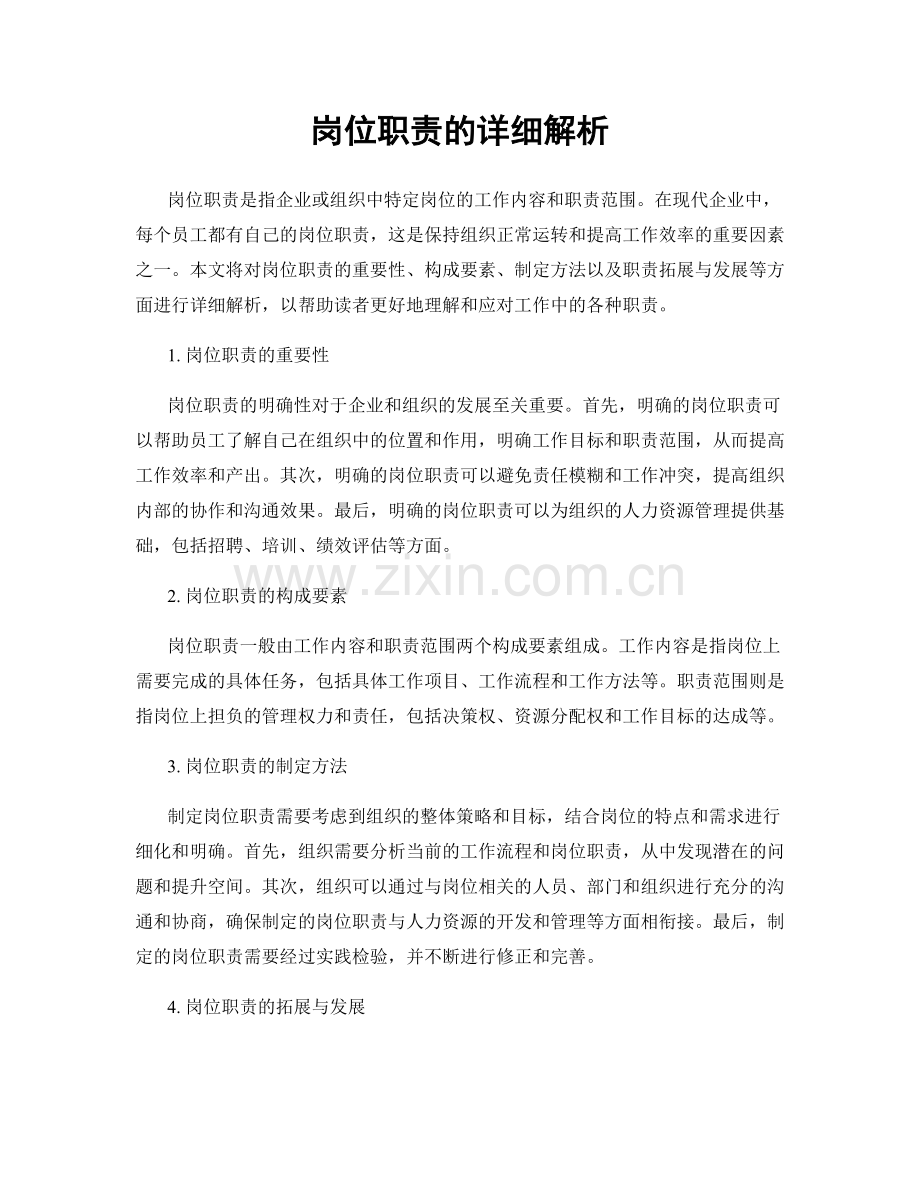 岗位职责的详细解析

岗位职责是指企业或组织中特定岗位的工作内容和职责范围。在现代企业中，每个员工都有自己的岗位职责，这是保持组织正常运转和提高工作效率的重要因素之一。本文将对岗位职责的重要性、构成要素、制定方法以及职责拓展与发展等方面进行详细解析，以帮助读者更好地理解和应对工作中的各种职责。

1. 岗位职责的重要性

岗位职责的明确性对于企业和组织的发展至关重要。首先，明确的岗位职责可以帮助员工了解自己在组织中的位置和作用，明确工作目标和职责范围，从而提高工作效率和产出。其次，明确的岗位职责可以避免责任模糊和工作冲突，提高组织内部的协作和沟通效果。最后，明确的岗位职责可以为组织的人力资源管理提供基础，包括招聘、培训、绩效评估等方面。

www.zixin.com.cn

2. 岗位职责的构成要素

岗位职责一般由工作内容和职责范围两个构成要素组成。工作内容是指岗位上需要完成的具体任务，包括具体工作项目、工作流程和工作方法等。职责范围则是指岗位上担负的管理权力和责任，包括决策权、资源分配权和工作目标的达成等。

3. 岗位职责的制定方法

制定岗位职责需要考虑到组织的整体策略和目标，结合岗位的特点和需求进行细化和明确。首先，组织需要分析当前的工作流程和岗位职责，从中发现潜在的问题和提升空间。其次，组织可以通过与岗位相关的人员、部门和组织进行充分的沟通和协商，确保制定的岗位职责与人力资源的开发和管理等方面相衔接。最后，制定的岗位职责需要经过实践检验，并不断进行修正和完善。

4. 岗位职责的拓展与发展